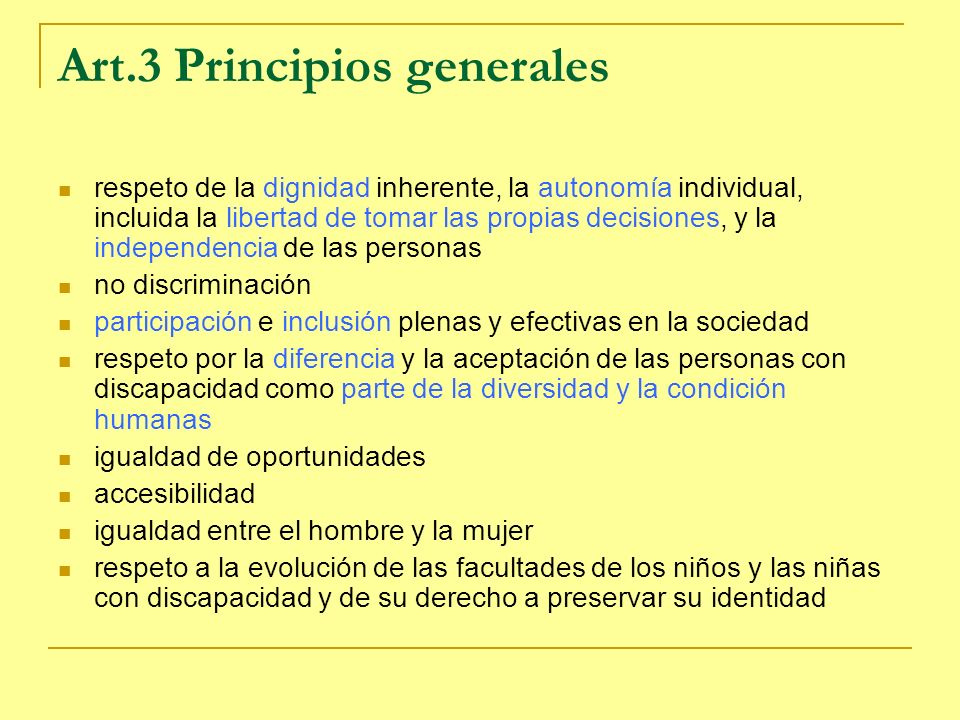 Art.3 Principios generales

- respeto de la dignidad inherente, la autonomía individual, incluida la libertad de tomar las propias decisiones, y la independencia de las personas
- no discriminación
- participación e inclusión plenas y efectivas en la sociedad
- respeto por la diferencia y la aceptación de las personas con discapacidad como parte de la diversidad y la condición humanas
- igualdad de oportunidades
- accesibilidad
- igualdad entre el hombre y la mujer
- respeto a la evolución de las facultades de los niños y las niñas con discapacidad y de su derecho a preservar su identidad